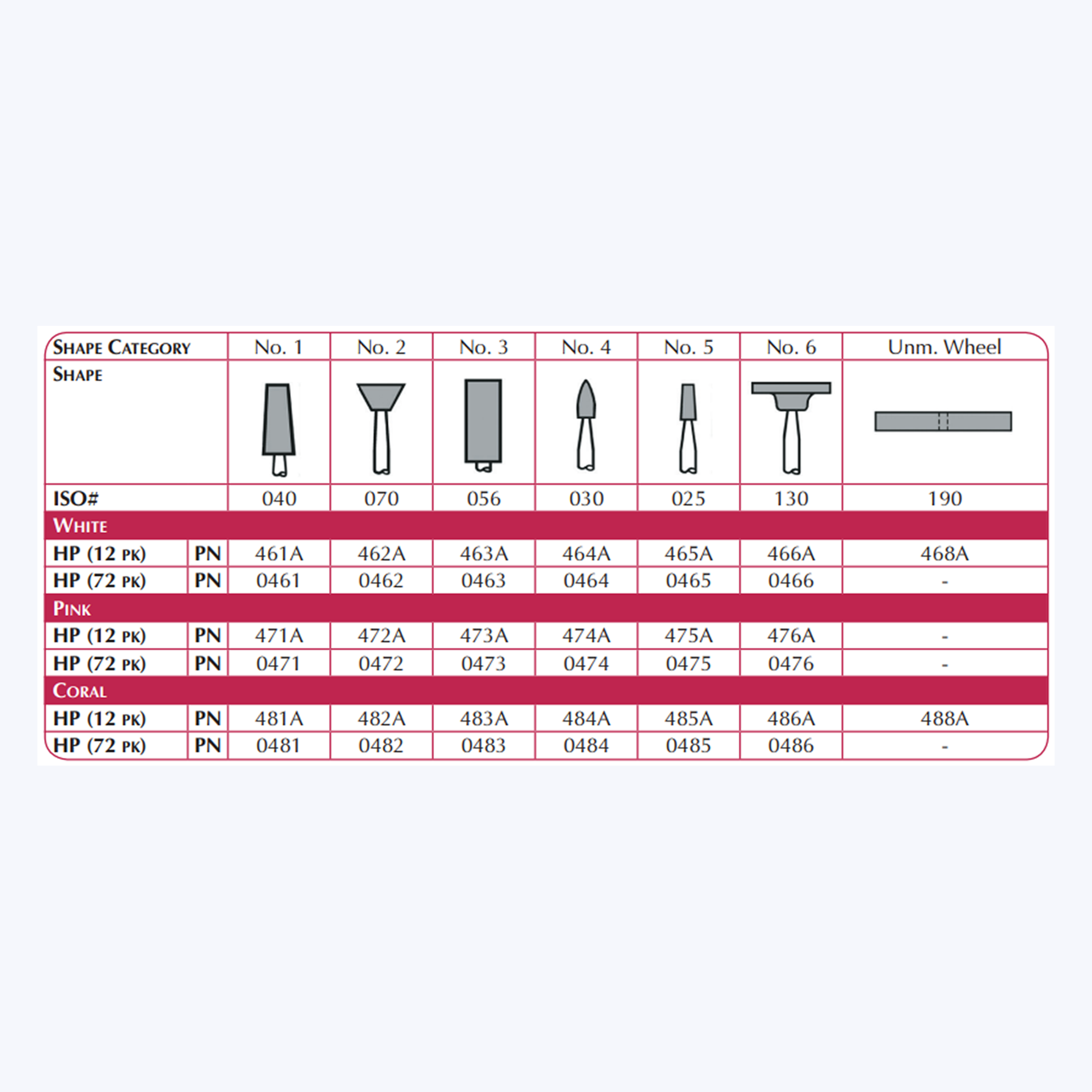 | SHAPE CATEGORY | | No. 1 | No. 2 | No. 3 | No. 4 | No. 5 | No. 6 | Unm. Wheel |
|---|---|---|---|---|---|---|---|---|
| SHAPE | | | | | | | | |
| ISO# | | 040 | 070 | 056 | 030 | 025 | 130 | 190 |
| WHITE | | | | | | | | |
| HP (12 PK) | PN | 461A | 462A | 463A | 464A | 465A | 466A | 468A |
| HP (72 PK) | PN | 0461 | 0462 | 0463 | 0464 | 0465 | 0466 | - |
| PINK | | | | | | | | |
| HP (12 PK) | PN | 471A | 472A | 473A | 474A | 475A | 476A | - |
| HP (72 PK) | PN | 0471 | 0472 | 0473 | 0474 | 0475 | 0476 | - |
| CORAL | | | | | | | | |
| HP (12 PK) | PN | 481A | 482A | 483A | 484A | 485A | 486A | 488A |
| HP (72 PK) | PN | 0481 | 0482 | 0483 | 0484 | 0485 | 0486 | - |